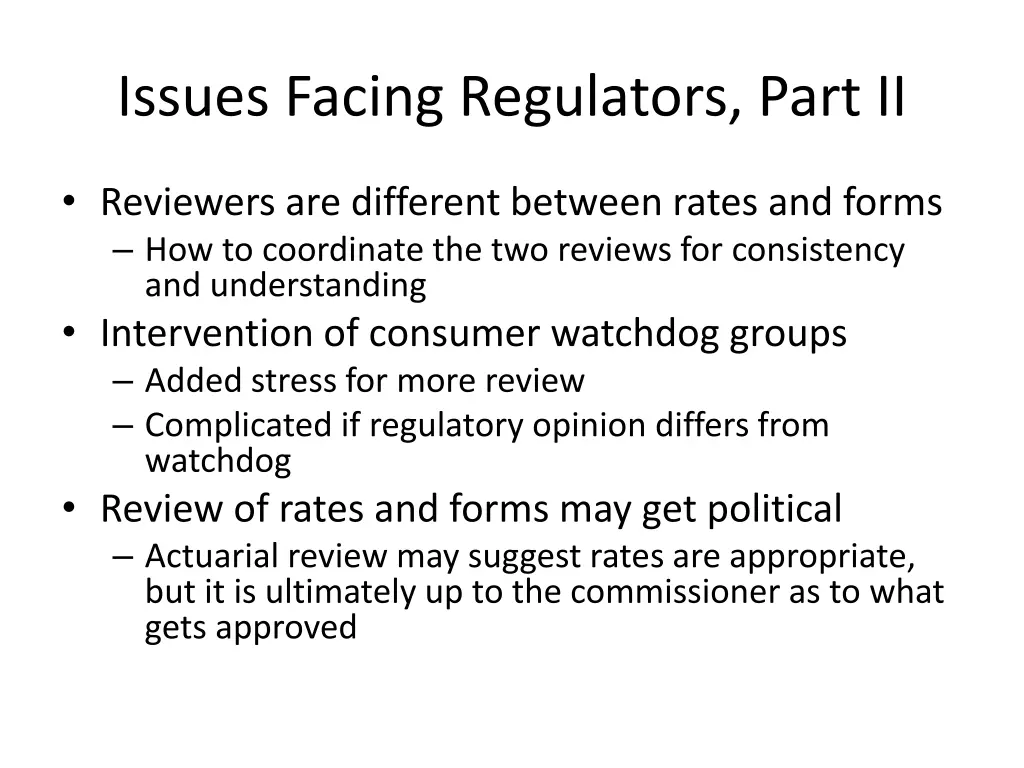 Issues Facing Regulators, Part II

• Reviewers are different between rates and forms
– How to coordinate the two reviews for consistency and understanding
• Intervention of consumer watchdog groups
– Added stress for more review
– Complicated if regulatory opinion differs from watchdog
• Review of rates and forms may get political
– Actuarial review may suggest rates are appropriate, but it is ultimately up to the commissioner as to what gets approved